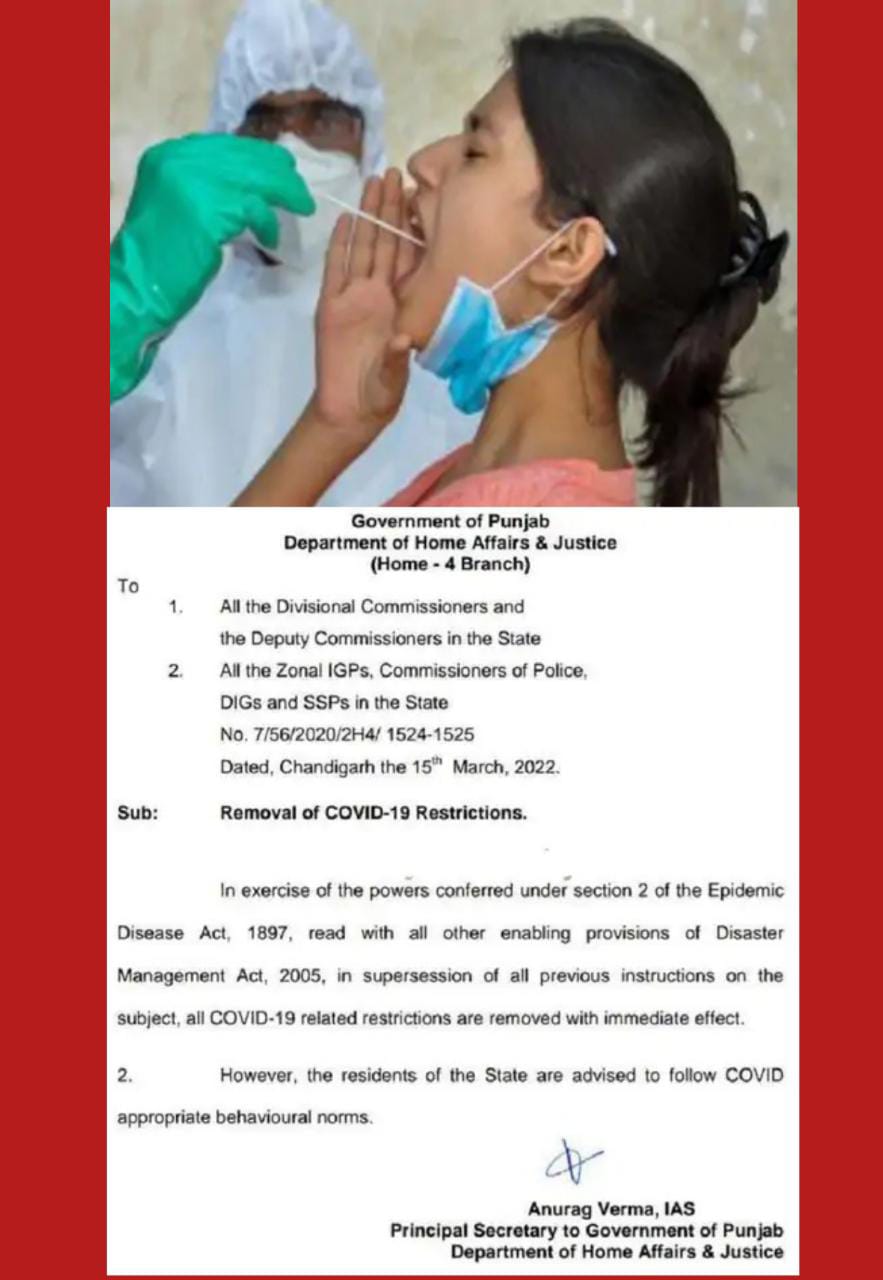 Government of Punjab
Department of Home Affairs & Justice
(Home - 4 Branch)

To

1. All the Divisional Commissioners and the Deputy Commissioners in the State

2. All the Zonal IGPs, Commissioners of Police, DIGs and SSPs in the State

No. 7/56/2020/2H4/ 1524-1525

Dated, Chandigarh the 15$^{th}$ March, 2022.

Sub: Removal of COVID-19 Restrictions.

In exercise of the powers conferred under section 2 of the Epidemic Disease Act, 1897, read with all other enabling provisions of Disaster Management Act, 2005, in supersession of all previous instructions on the subject, all COVID-19 related restrictions are removed with immediate effect.

2. However, the residents of the State are advised to follow COVID appropriate behavioural norms.

Anurag Verma, IAS
Principal Secretary to Government of Punjab
Department of Home Affairs & Justice